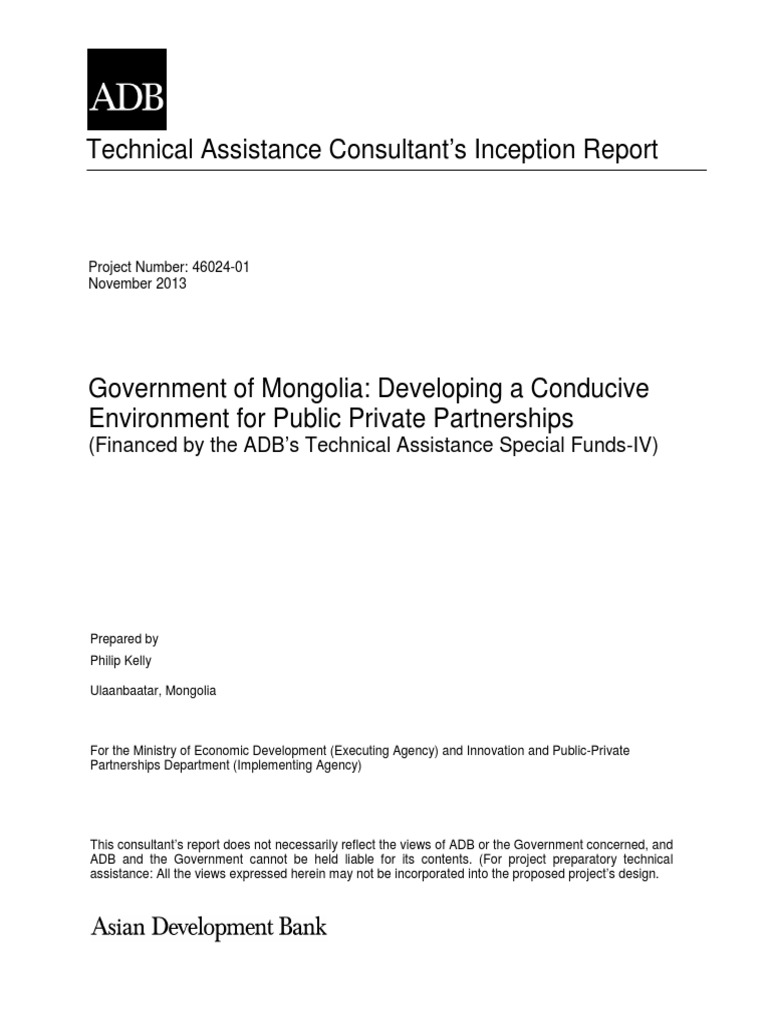 ADB

Technical Assistance Consultant's Inception Report

Project Number: 46024-01
November 2013

Government of Mongolia: Developing a Conducive Environment for Public Private Partnerships
(Financed by the ADB's Technical Assistance Special Funds-IV)

Prepared by
Philip Kelly

Ulaanbaatar, Mongolia

For the Ministry of Economic Development (Executing Agency) and Innovation and Public-Private Partnerships Department (Implementing Agency)

This consultant's report does not necessarily reflect the views of ADB or the Government concerned, and ADB and the Government cannot be held liable for its contents. (For project preparatory technical assistance: All the views expressed herein may not be incorporated into the proposed project's design.

Asian Development Bank